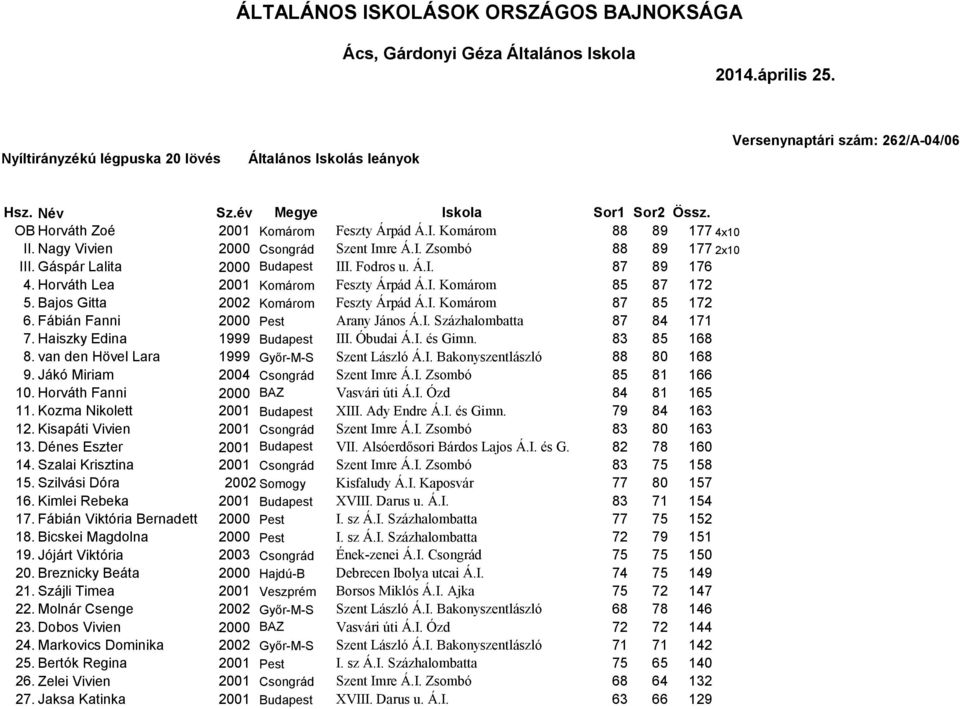 ÁLTALÁNOS ISKOLÁSOK ORSZÁGOS BAJNOKSÁGA

Ács, Gárdonyi Géza Általános Iskola

2014.április 25.

Versenynaptári szám: 262/A-04/06

Nyíltirányzékú légpuska 20 lövés    Általános Iskolás leányok

| Hsz. | Név | Sz.év | Megye | Iskola | Sor1 | Sor2 | Össz. | |
|---|---|---|---|---|---|---|---|---|
| OB | Horváth Zoé | 2001 | Komárom | Feszty Árpád Á.I. Komárom | 88 | 89 | 177 | 4x10 |
| II. | Nagy Vivien | 2000 | Csongrád | Szent Imre Á.I. Zsombó | 88 | 89 | 177 | 2x10 |
| III. | Gáspár Lalita | 2000 | Budapest | III. Fodros u. Á.I. | 87 | 89 | 176 | |
| 4. | Horváth Lea | 2001 | Komárom | Feszty Árpád Á.I. Komárom | 85 | 87 | 172 | |
| 5. | Bajos Gitta | 2002 | Komárom | Feszty Árpád Á.I. Komárom | 87 | 85 | 172 | |
| 6. | Fábián Fanni | 2000 | Pest | Arany János Á.I. Százhalombatta | 87 | 84 | 171 | |
| 7. | Haiszky Edina | 1999 | Budapest | III. Óbudai Á.I. és Gimn. | 83 | 85 | 168 | |
| 8. | van den Hövel Lara | 1999 | Győr-M-S | Szent László Á.I. Bakonyszentlászló | 88 | 80 | 168 | |
| 9. | Jákó Miriam | 2004 | Csongrád | Szent Imre Á.I. Zsombó | 85 | 81 | 166 | |
| 10. | Horváth Fanni | 2000 | BAZ | Vasvári úti Á.I. Ózd | 84 | 81 | 165 | |
| 11. | Kozma Nikolett | 2001 | Budapest | XIII. Ady Endre Á.I. és Gimn. | 79 | 84 | 163 | |
| 12. | Kisapáti Vivien | 2001 | Csongrád | Szent Imre Á.I. Zsombó | 83 | 80 | 163 | |
| 13. | Dénes Eszter | 2001 | Budapest | VII. Alsóerdősori Bárdos Lajos Á.I. és G. | 82 | 78 | 160 | |
| 14. | Szalai Krisztina | 2001 | Csongrád | Szent Imre Á.I. Zsombó | 83 | 75 | 158 | |
| 15. | Szilvási Dóra | 2002 | Somogy | Kisfaludy Á.I. Kaposvár | 77 | 80 | 157 | |
| 16. | Kimlei Rebeka | 2001 | Budapest | XVIII. Darus u. Á.I. | 83 | 71 | 154 | |
| 17. | Fábián Viktória Bernadett | 2000 | Pest | I. sz Á.I. Százhalombatta | 77 | 75 | 152 | |
| 18. | Bicskei Magdolna | 2000 | Pest | I. sz Á.I. Százhalombatta | 72 | 79 | 151 | |
| 19. | Jójárt Viktória | 2003 | Csongrád | Ének-zenei Á.I. Csongrád | 75 | 75 | 150 | |
| 20. | Breznicky Beáta | 2000 | Hajdú-B | Debrecen Ibolya utcai Á.I. | 74 | 75 | 149 | |
| 21. | Szájli Timea | 2001 | Veszprém | Borsos Miklós Á.I. Ajka | 75 | 72 | 147 | |
| 22. | Molnár Csenge | 2002 | Győr-M-S | Szent László Á.I. Bakonyszentlászló | 68 | 78 | 146 | |
| 23. | Dobos Vivien | 2000 | BAZ | Vasvári úti Á.I. Ózd | 72 | 72 | 144 | |
| 24. | Markovics Dominika | 2002 | Győr-M-S | Szent László Á.I. Bakonyszentlászló | 71 | 71 | 142 | |
| 25. | Bertók Regina | 2001 | Pest | I. sz Á.I. Százhalombatta | 75 | 65 | 140 | |
| 26. | Zelei Vivien | 2001 | Csongrád | Szent Imre Á.I. Zsombó | 68 | 64 | 132 | |
| 27. | Jaksa Katinka | 2001 | Budapest | XVIII. Darus u. Á.I. | 63 | 66 | 129 | |